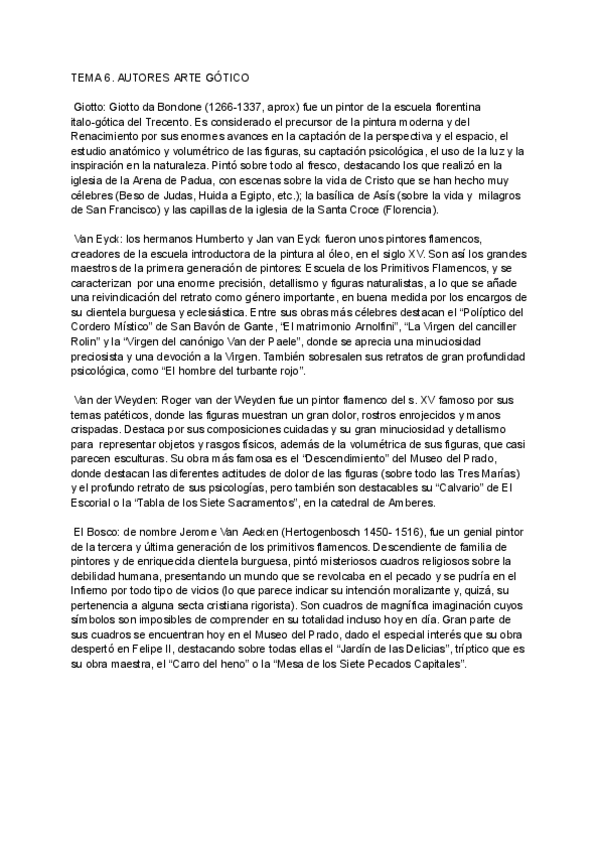 TEMA 6. AUTORES ARTE GÓTICO

Giotto: Giotto da Bondone (1266-1337, aprox) fue un pintor de la escuela florentina italo-gótica del Trecento. Es considerado el precursor de la pintura moderna y del Renacimiento por sus enormes avances en la captación de la perspectiva y el espacio, el estudio anatómico y volumétrico de las figuras, su captación psicológica, el uso de la luz y la inspiración en la naturaleza. Pintó sobre todo al fresco, destacando los que realizó en la iglesia de la Arena de Padua, con escenas sobre la vida de Cristo que se han hecho muy célebres (Beso de Judas, Huida a Egipto, etc.); la basílica de Asís (sobre la vida y milagros de San Francisco) y las capillas de la iglesia de la Santa Croce (Florencia).

Van Eyck: los hermanos Humberto y Jan van Eyck fueron unos pintores flamencos, creadores de la escuela introductora de la pintura al óleo, en el siglo XV. Son así los grandes maestros de la primera generación de pintores: Escuela de los Primitivos Flamencos, y se caracterizan por una enorme precisión, detallismo y figuras naturalistas, a lo que se añade una reivindicación del retrato como género importante, en buena medida por los encargos de su clientela burguesa y eclesiástica. Entre sus obras más célebres destacan el "Políptico del Cordero Místico" de San Bavón de Gante, "El matrimonio Arnolfini", "La Virgen del canciller Rolin" y la "Virgen del canónigo Van der Paele", donde se aprecia una minuciosidad preciosista y una devoción a la Virgen. También sobresalen sus retratos de gran profundidad psicológica, como "El hombre del turbante rojo".

Van der Weyden: Roger van der Weyden fue un pintor flamenco del s. XV famoso por sus temas patéticos, donde las figuras muestran un gran dolor, rostros enrojecidos y manos crispadas. Destaca por sus composiciones cuidadas y su gran minuciosidad y detallismo para representar objetos y rasgos físicos, además de la volumétrica de sus figuras, que casi parecen esculturas. Su obra más famosa es el "Descendimiento" del Museo del Prado, donde destacan las diferentes actitudes de dolor de las figuras (sobre todo las Tres Marías) y el profundo retrato de sus psicologías, pero también son destacables su "Calvario" de El Escorial o la "Tabla de los Siete Sacramentos", en la catedral de Amberes.

El Bosco: de nombre Jerome Van Aecken (Hertogenbosch 1450- 1516), fue un genial pintor de la tercera y última generación de los primitivos flamencos. Descendiente de familia de pintores y de enriquecida clientela burguesa, pintó misteriosos cuadros religiosos sobre la debilidad humana, presentando un mundo que se revolcaba en el pecado y se pudría en el Infierno por todo tipo de vicios (lo que parece indicar su intención moralizante y, quizá, su pertenencia a alguna secta cristiana rigorista). Son cuadros de magnífica imaginación cuyos símbolos son imposibles de comprender en su totalidad incluso hoy en día. Gran parte de sus cuadros se encuentran hoy en el Museo del Prado, dado el especial interés que su obra despertó en Felipe II, destacando sobre todas ellas el "Jardín de las Delicias", tríptico que es su obra maestra, el "Carro del heno" o la "Mesa de los Siete Pecados Capitales".